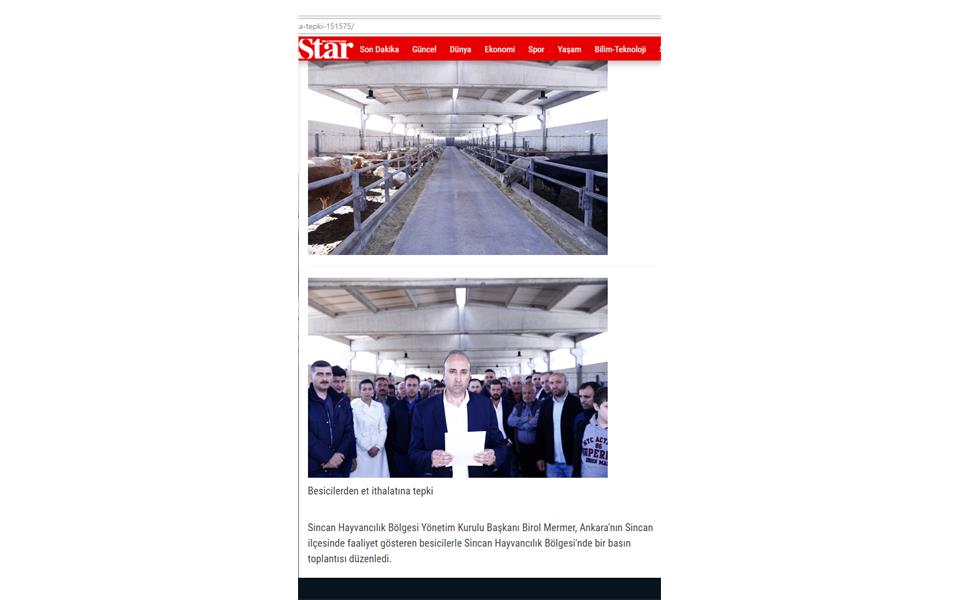 a-tepki-151575/

Star Son Dakika Güncel Dünya Ekonomi Spor Yaşam Bilim-Teknoloji

Besicilerden et ithalatına tepki

Sincan Hayvancılık Bölgesi Yönetim Kurulu Başkanı Birol Mermer, Ankara'nın Sincan ilçesinde faaliyet gösteren besicilerle Sincan Hayvancılık Bölgesi'nde bir basın toplantısı düzenledi.